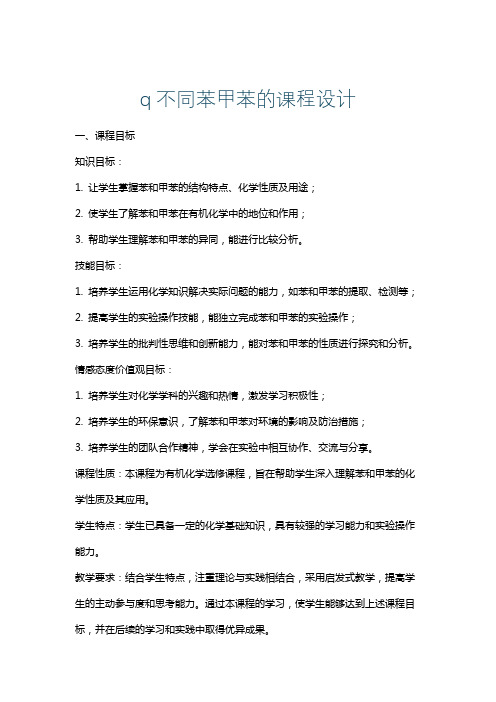 q 不同苯甲苯的课程设计

一、课程目标

知识目标：

1. 让学生掌握苯和甲苯的结构特点、化学性质及用途；

2. 使学生了解苯和甲苯在有机化学中的地位和作用；

3. 帮助学生理解苯和甲苯的异同，能进行比较分析。

技能目标：

1. 培养学生运用化学知识解决实际问题的能力，如苯和甲苯的提取、检测等；

2. 提高学生的实验操作技能，能独立完成苯和甲苯的实验操作；

3. 培养学生的批判性思维和创新能力，能对苯和甲苯的性质进行探究和分析。

情感态度价值观目标：

1. 培养学生对化学学科的兴趣和热情，激发学习积极性；

2. 培养学生的环保意识，了解苯和甲苯对环境的影响及防治措施；

3. 培养学生的团队合作精神，学会在实验中相互协作、交流与分享。

课程性质：本课程为有机化学选修课程，旨在帮助学生深入理解苯和甲苯的化学性质及其应用。

学生特点：学生已具备一定的化学基础知识，具有较强的学习能力和实验操作能力。

教学要求：结合学生特点，注重理论与实践相结合，采用启发式教学，提高学生的主动参与度和思考能力。通过本课程的学习，使学生能够达到上述课程目标，并在后续的学习和实践中取得优异成果。